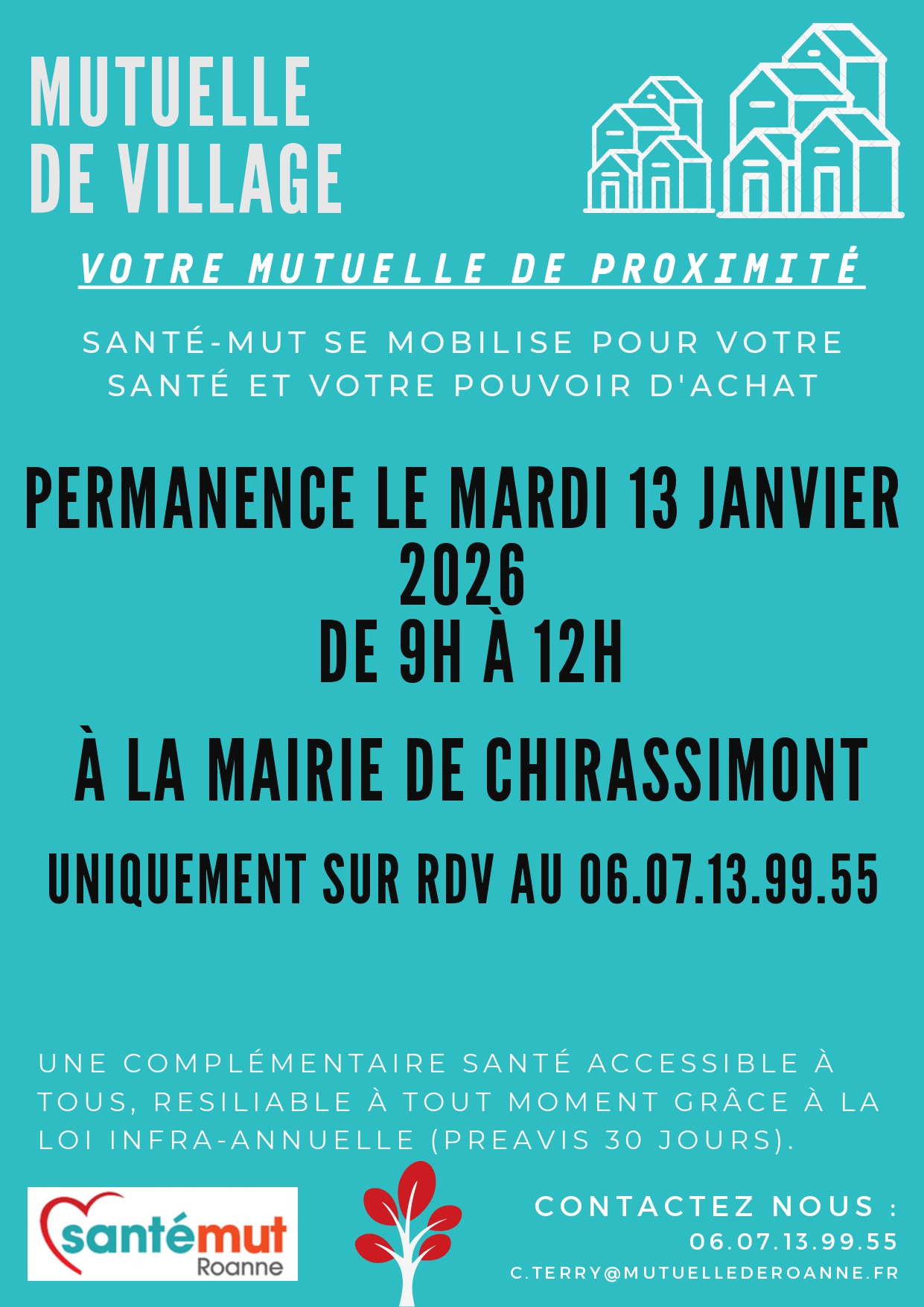 MUTUELLE
DE VILLAGE

VOTRE MUTUELLE DE PROXIMITÉ

SANTÉ-MUT SE MOBILISE POUR VOTRE SANTÉ ET VOTRE POUVOIR D'ACHAT

PERMANENCE LE MARDI 13 JANVIER 2026
DE 9H À 12H

À LA MAIRIE DE CHIRASSIMONT

UNIQUEMENT SUR RDV AU 06.07.13.99.55

UNE COMPLÉMENTAIRE SANTÉ ACCESSIBLE À TOUS, RESILIABLE À TOUT MOMENT GRÂCE À LA LOI INFRA-ANNUELLE (PREAVIS 30 JOURS).

santémut
Roanne

CONTACTEZ NOUS :
06.07.13.99.55
C.TERRY@MUTUELLEDEROANNE.FR